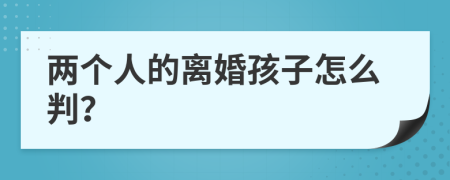 两个人的离婚孩子怎么判?